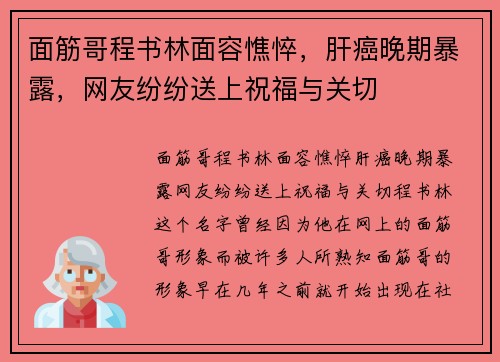 面筋哥程书林面容憔悴，肝癌晚期暴露，网友纷纷送上祝福与关切

面筋哥程书林面容憔悴肝癌晚期暴露网友纷纷送上祝福与关切程书林这个名字曾经因为他在网上的面筋哥形象而被许多人所熟知面筋哥的形象早在几年之前就开始出现在社